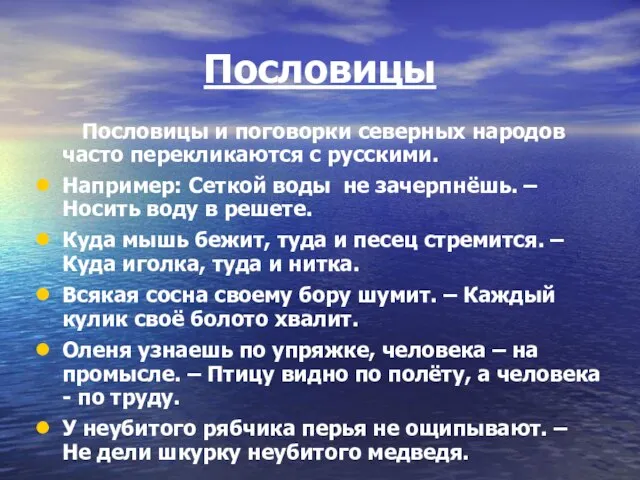 Пословицы

Пословицы и поговорки северных народов часто перекликаются с русскими.

Например: Сеткой воды не зачерпнёшь. – Носить воду в решете.

Куда мышь бежит, туда и песец стремится. – Куда иголка, туда и нитка.

Всякая сосна своему бору шумит. – Каждый кулик своё болото хвалит.

Оленя узнаешь по упряжке, человека – на промысле. – Птицу видно по полёту, а человека - по труду.

У неубитого рябчика перья не ощипывают. – Не дели шкурку неубитого медведя.